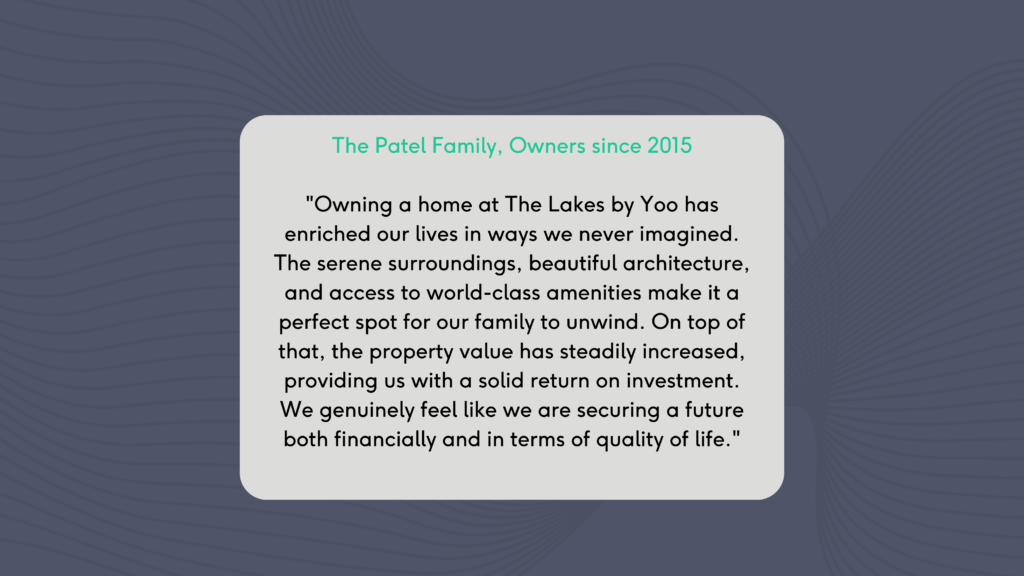 The Patel Family, Owners since 2015

"Owning a home at The Lakes by Yoo has enriched our lives in ways we never imagined. The serene surroundings, beautiful architecture, and access to world-class amenities make it a perfect spot for our family to unwind. On top of that, the property value has steadily increased, providing us with a solid return on investment. We genuinely feel like we are securing a future both financially and in terms of quality of life."